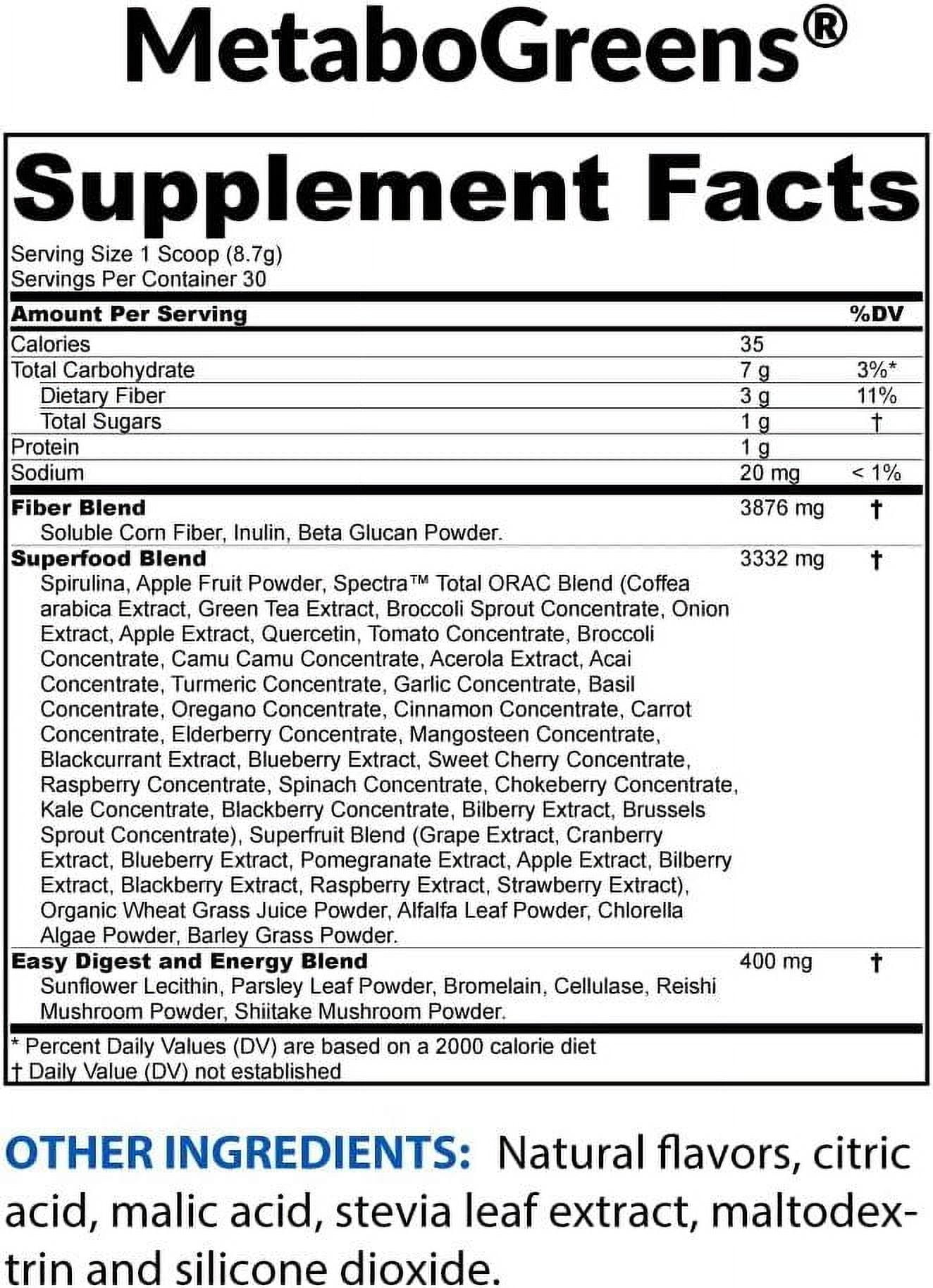 MetaboGreens®

Supplement Facts

Serving Size 1 Scoop (8.7g)
Servings Per Container 30

| Amount Per Serving | | %DV |
|---|---|---|
| Calories | 35 | |
| Total Carbohydrate | 7 g | 3%* |
| Dietary Fiber | 3 g | 11% |
| Total Sugars | 1 g | † |
| Protein | 1 g | |
| Sodium | 20 mg | < 1% |
| **Fiber Blend** Soluble Corn Fiber, Inulin, Beta Glucan Powder. | 3876 mg | † |
| **Superfood Blend** Spirulina, Apple Fruit Powder, Spectra™ Total ORAC Blend (Coffea arabica Extract, Green Tea Extract, Broccoli Sprout Concentrate, Onion Extract, Apple Extract, Quercetin, Tomato Concentrate, Broccoli Concentrate, Camu Camu Concentrate, Acerola Extract, Acai Concentrate, Turmeric Concentrate, Garlic Concentrate, Basil Concentrate, Oregano Concentrate, Cinnamon Concentrate, Carrot Concentrate, Elderberry Concentrate, Mangosteen Concentrate, Blackcurrant Extract, Blueberry Extract, Sweet Cherry Concentrate, Raspberry Concentrate, Spinach Concentrate, Chokeberry Concentrate, Kale Concentrate, Blackberry Concentrate, Bilberry Extract, Brussels Sprout Concentrate), Superfruit Blend (Grape Extract, Cranberry Extract, Blueberry Extract, Pomegranate Extract, Apple Extract, Bilberry Extract, Blackberry Extract, Raspberry Extract, Strawberry Extract), Organic Wheat Grass Juice Powder, Alfalfa Leaf Powder, Chlorella Algae Powder, Barley Grass Powder. | 3332 mg | † |
| **Easy Digest and Energy Blend** Sunflower Lecithin, Parsley Leaf Powder, Bromelain, Cellulase, Reishi Mushroom Powder, Shiitake Mushroom Powder. | 400 mg | † |

* Percent Daily Values (DV) are based on a 2000 calorie diet
† Daily Value (DV) not established

OTHER INGREDIENTS: Natural flavors, citric acid, malic acid, stevia leaf extract, maltodextrin and silicone dioxide.